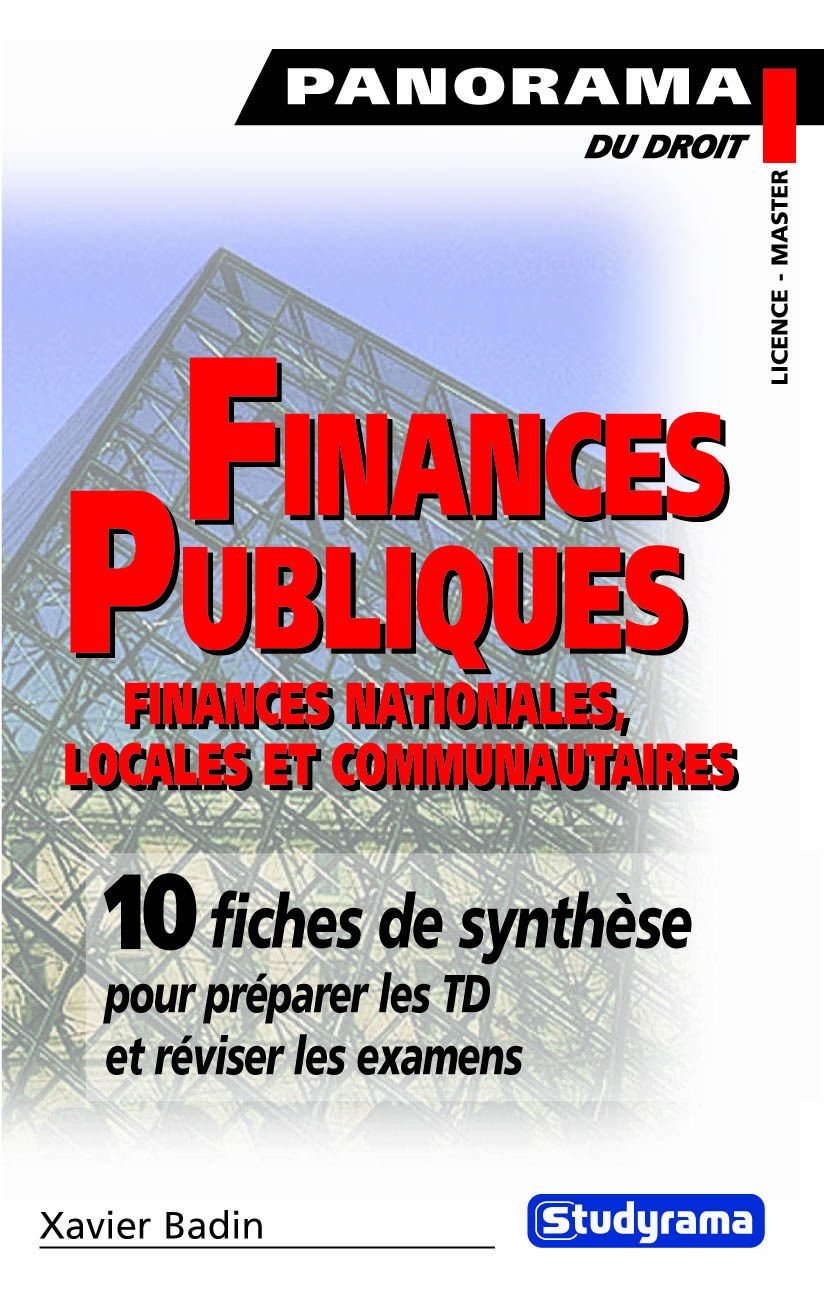 PANORAMA
DU DROIT

LICENCE - MASTER

FINANCES
PUBLIQUES

FINANCES NATIONALES,
LOCALES ET COMMUNAUTAIRES

10 fiches de synthèse
pour préparer les TD
et réviser les examens

Xavier Badin

Studyrama